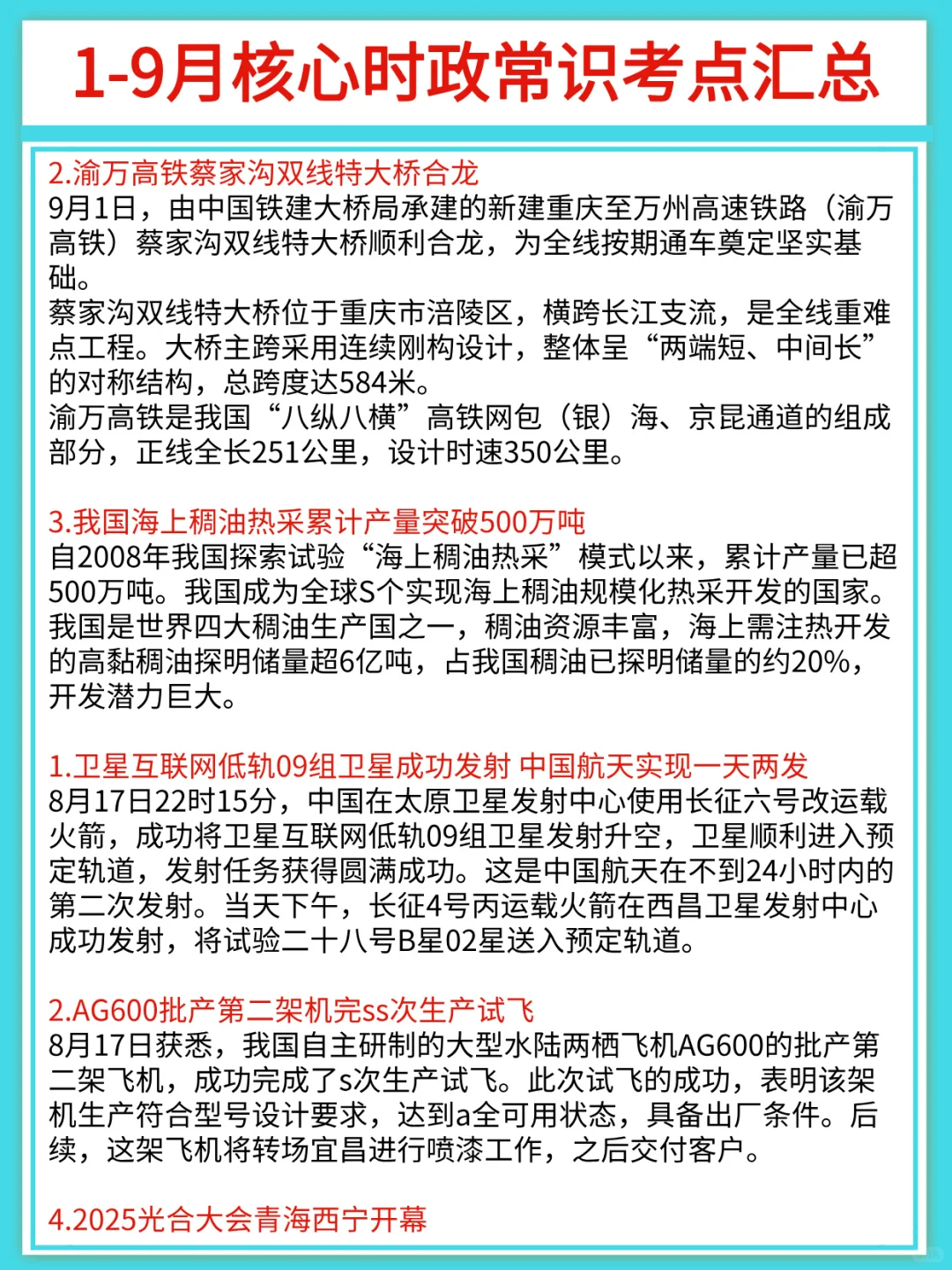 1-9月核心时政常识考点汇总

2.渝万高铁蔡家沟双线特大桥合龙
9月1日，由中国铁建大桥局承建的新建重庆至万州高速铁路（渝万高铁）蔡家沟双线特大桥顺利合龙，为全线按期通车奠定坚实基础。
蔡家沟双线特大桥位于重庆市涪陵区，横跨长江支流，是全线重难点工程。大桥主跨采用连续刚构设计，整体呈“两端短、中间长”的对称结构，总跨度达584米。
渝万高铁是我国“八纵八横”高铁网包（银）海、京昆通道的组成部分，正线全长251公里，设计时速350公里。

3.我国海上稠油热采累计产量突破500万吨
自2008年我国探索试验“海上稠油热采”模式以来，累计产量已超500万吨。我国成为全球S个实现海上稠油规模化热采开发的国家。我国是世界四大稠油生产国之一，稠油资源丰富，海上需注热开发的高黏稠油探明储量超6亿吨，占我国稠油已探明储量的约20%，开发潜力巨大。

1.卫星互联网低轨09组卫星成功发射 中国航天实现一天两发
8月17日22时15分，中国在太原卫星发射中心使用长征六号改运载火箭，成功将卫星互联网低轨09组卫星发射升空，卫星顺利进入预定轨道，发射任务获得圆满成功。这是中国航天在不到24小时内的第二次发射。当天下午，长征4号丙运载火箭在西昌卫星发射中心成功发射，将试验二十八号B星02星送入预定轨道。

2.AG600批产第二架机完ss次生产试飞
8月17日获悉，我国自主研制的大型水陆两栖飞机AG600的批产第二架飞机，成功完成了s次生产试飞。此次试飞的成功，表明该架机生产符合型号设计要求，达到a全可用状态，具备出厂条件。后续，这架飞机将转场宜昌进行喷漆工作，之后交付客户。

4.2025光合大会青海西宁开幕